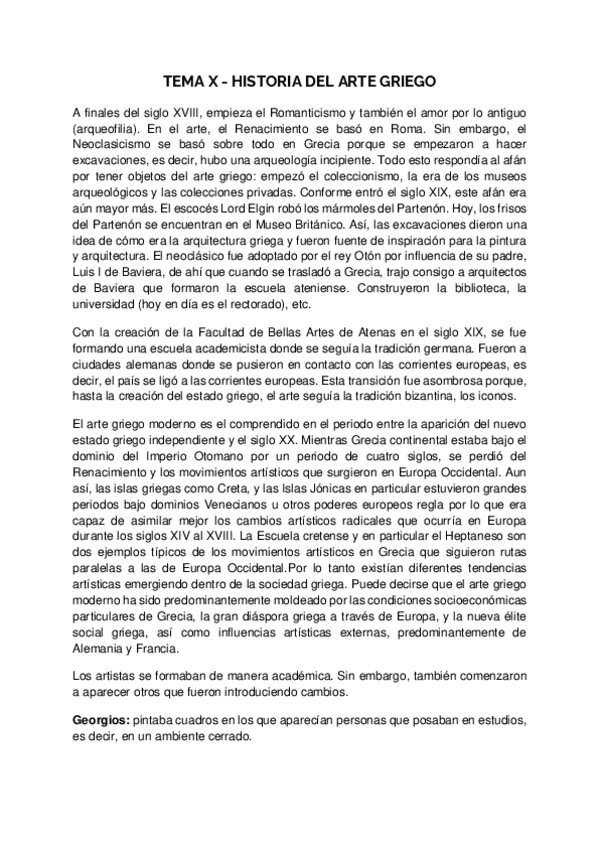 TEMA X - HISTORIA DEL ARTE GRIEGO

A finales del siglo XVIII, empieza el Romanticismo y también el amor por lo antiguo (arqueofilia). En el arte, el Renacimiento se basó en Roma. Sin embargo, el Neoclasicismo se basó sobre todo en Grecia porque se empezaron a hacer excavaciones, es decir, hubo una arqueología incipiente. Todo esto respondía al afán por tener objetos del arte griego: empezó el coleccionismo, la era de los museos arqueológicos y las colecciones privadas. Conforme entró el siglo XIX, este afán era aún mayor más. El escocés Lord Elgin robó los mármoles del Partenón. Hoy, los frisos del Partenón se encuentran en el Museo Británico. Así, las excavaciones dieron una idea de cómo era la arquitectura griega y fueron fuente de inspiración para la pintura y arquitectura. El neoclásico fue adoptado por el rey Otón por influencia de su padre, Luis I de Baviera, de ahí que cuando se trasladó a Grecia, trajo consigo a arquitectos de Baviera que formaron la escuela ateniense. Construyeron la biblioteca, la universidad (hoy en día es el rectorado), etc.

Con la creación de la Facultad de Bellas Artes de Atenas en el siglo XIX, se fue formando una escuela academicista donde se seguía la tradición germana. Fueron a ciudades alemanas donde se pusieron en contacto con las corrientes europeas, es decir, el país se ligó a las corrientes europeas. Esta transición fue asombrosa porque, hasta la creación del estado griego, el arte seguía la tradición bizantina, los iconos.

El arte griego moderno es el comprendido en el periodo entre la aparición del nuevo estado griego independiente y el siglo XX. Mientras Grecia continental estaba bajo el dominio del Imperio Otomano por un periodo de cuatro siglos, se perdió del Renacimiento y los movimientos artísticos que surgieron en Europa Occidental. Aun así, las islas griegas como Creta, y las Islas Jónicas en particular estuvieron grandes periodos bajo dominios Venecianos u otros poderes europeos regla por lo que era capaz de asimilar mejor los cambios artísticos radicales que ocurría en Europa durante los siglos XIV al XVIII. La Escuela cretense y en particular el Heptaneso son dos ejemplos típicos de los movimientos artísticos en Grecia que siguieron rutas paralelas a las de Europa Occidental.Por lo tanto existían diferentes tendencias artísticas emergiendo dentro de la sociedad griega. Puede decirse que el arte griego moderno ha sido predominantemente moldeado por las condiciones socioeconómicas particulares de Grecia, la gran diáspora griega a través de Europa, y la nueva élite social griega, así como influencias artísticas externas, predominantemente de Alemania y Francia.

Los artistas se formaban de manera académica. Sin embargo, también comenzaron a aparecer otros que fueron introduciendo cambios.

Georgios: pintaba cuadros en los que aparecían personas que posaban en estudios, es decir, en un ambiente cerrado.